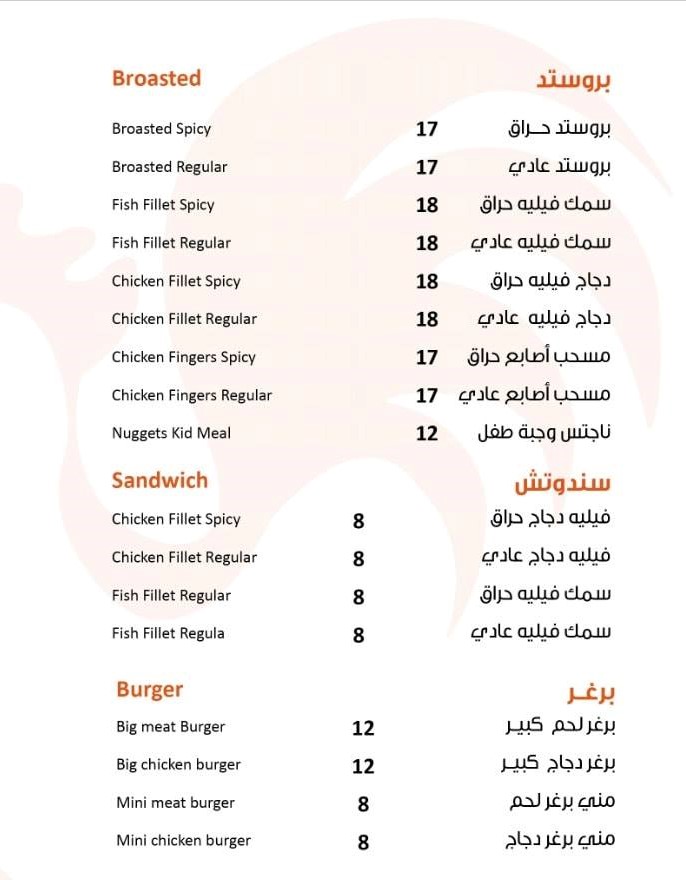 Broasted
بروستد

Broasted Spicy 17 بروستد حـراق
Broasted Regular 17 بروستد عادي
Fish Fillet Spicy 18 سمك فيليه حراق
Fish Fillet Regular 18 سمك فيليه عادي
Chicken Fillet Spicy 18 دجاج فيليه حراق
Chicken Fillet Regular 18 دجاج فيليه عادي
Chicken Fingers Spicy 17 مسحب أصابع حراق
Chicken Fingers Regular 17 مسحب أصابع عادي
Nuggets Kid Meal 12 ناجتس وجبة طفل

Sandwich
سندوتش

Chicken Fillet Spicy 8 فيليه دجاج حراق
Chicken Fillet Regular 8 فيليه دجاج عادي
Fish Fillet Regular 8 سمك فيليه حراق
Fish Fillet Regula 8 سمك فيليه عادي

Burger
برغـر

Big meat Burger 12 برغر لحم كبيـر
Big chicken burger 12 برغر دجاج كبيـر
Mini meat burger 8 مني برغر لحم
Mini chicken burger 8 مني برغر دجاج